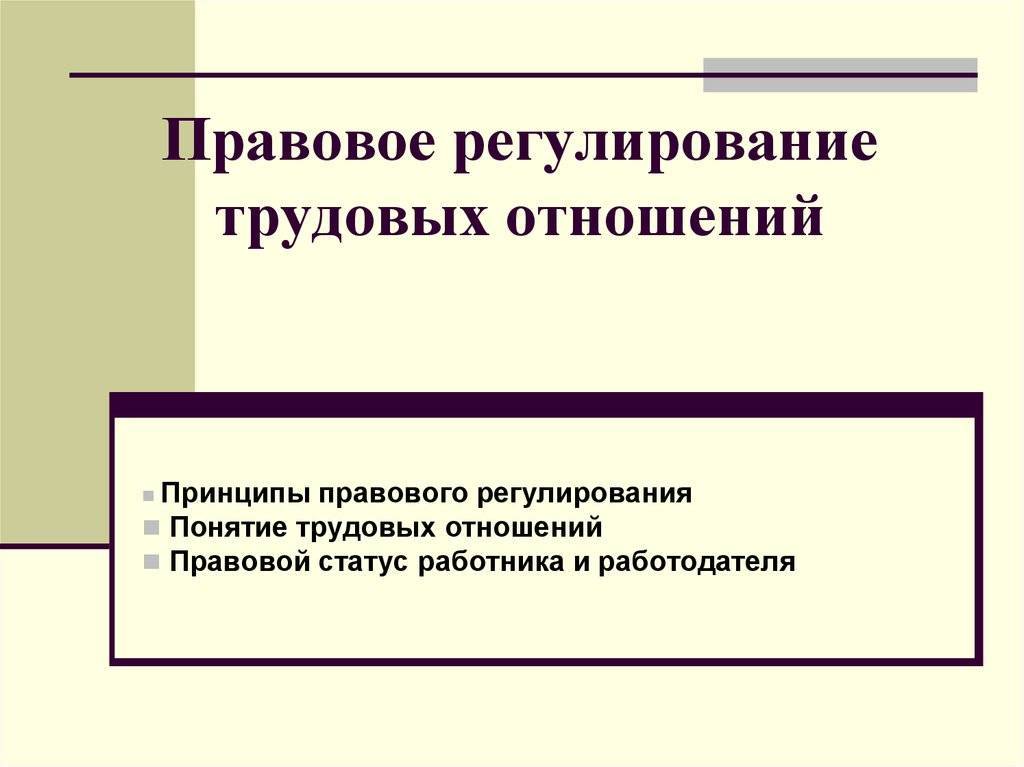 Правовое регулирование трудовых отношений

Принципы правового регулирования
Понятие трудовых отношений
Правовой статус работника и работодателя